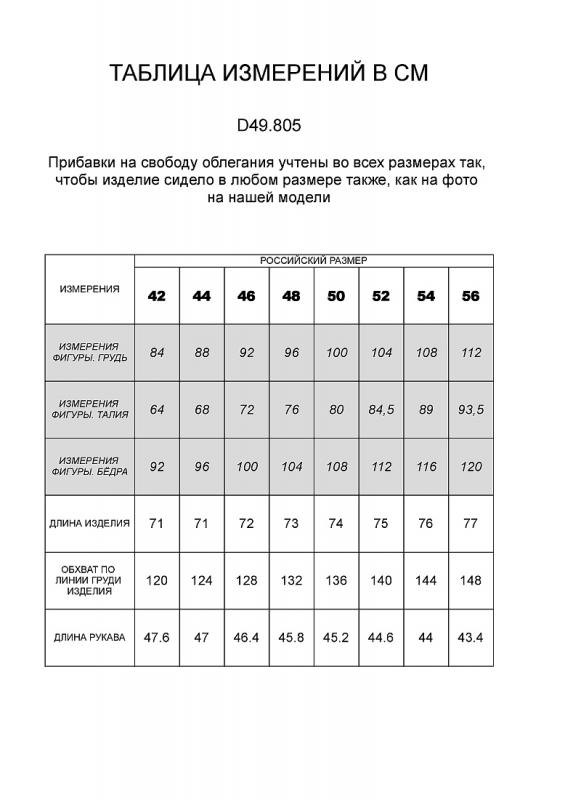 ТАБЛИЦА ИЗМЕРЕНИЙ В СМ

D49.805

Прибавки на свободу облегания учтены во всех размерах так, чтобы изделие сидело в любом размере также, как на фото на нашей модели

| ИЗМЕРЕНИЯ | РОССИЙСКИЙ РАЗМЕР | | | | | | | |
|---|---|---|---|---|---|---|---|---|
| | 42 | 44 | 46 | 48 | 50 | 52 | 54 | 56 |
| ИЗМЕРЕНИЯ ФИГУРЫ. ГРУДЬ | 84 | 88 | 92 | 96 | 100 | 104 | 108 | 112 |
| ИЗМЕРЕНИЯ ФИГУРЫ. ТАЛИЯ | 64 | 68 | 72 | 76 | 80 | 84,5 | 89 | 93,5 |
| ИЗМЕРЕНИЯ ФИГУРЫ. БЁДРА | 92 | 96 | 100 | 104 | 108 | 112 | 116 | 120 |
| ДЛИНА ИЗДЕЛИЯ | 71 | 71 | 72 | 73 | 74 | 75 | 76 | 77 |
| ОБХВАТ ПО ЛИНИИ ГРУДИ ИЗДЕЛИЯ | 120 | 124 | 128 | 132 | 136 | 140 | 144 | 148 |
| ДЛИНА РУКАВА | 47.6 | 47 | 46.4 | 45.8 | 45.2 | 44.6 | 44 | 43.4 |